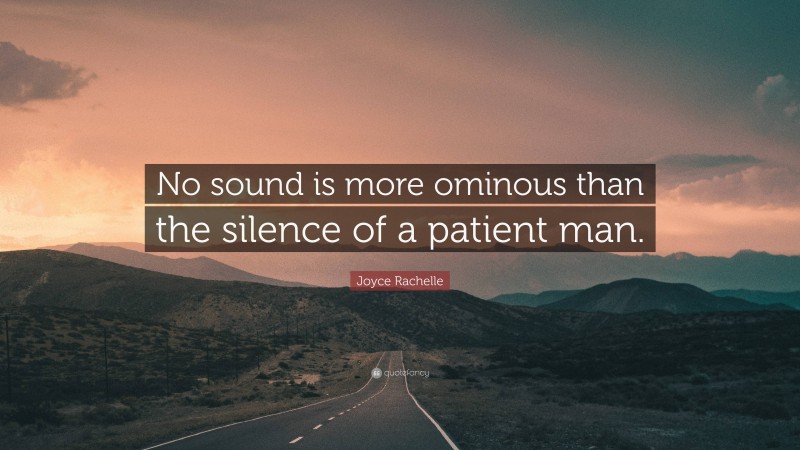 No sound is more ominous than the silence of a patient man.

Joyce Rachelle

quotefancy